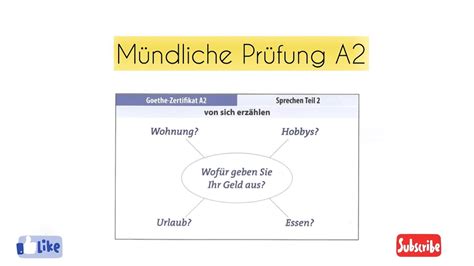 Mündliche Prüfung A2

Goethe-Zertifikat A2

Sprechen Teil 2

von sich erzählen

Wohnung?

Hobbys?

Wofür geben Sie Ihr Geld aus?

Urlaub?

Essen?

Like

Subscribe